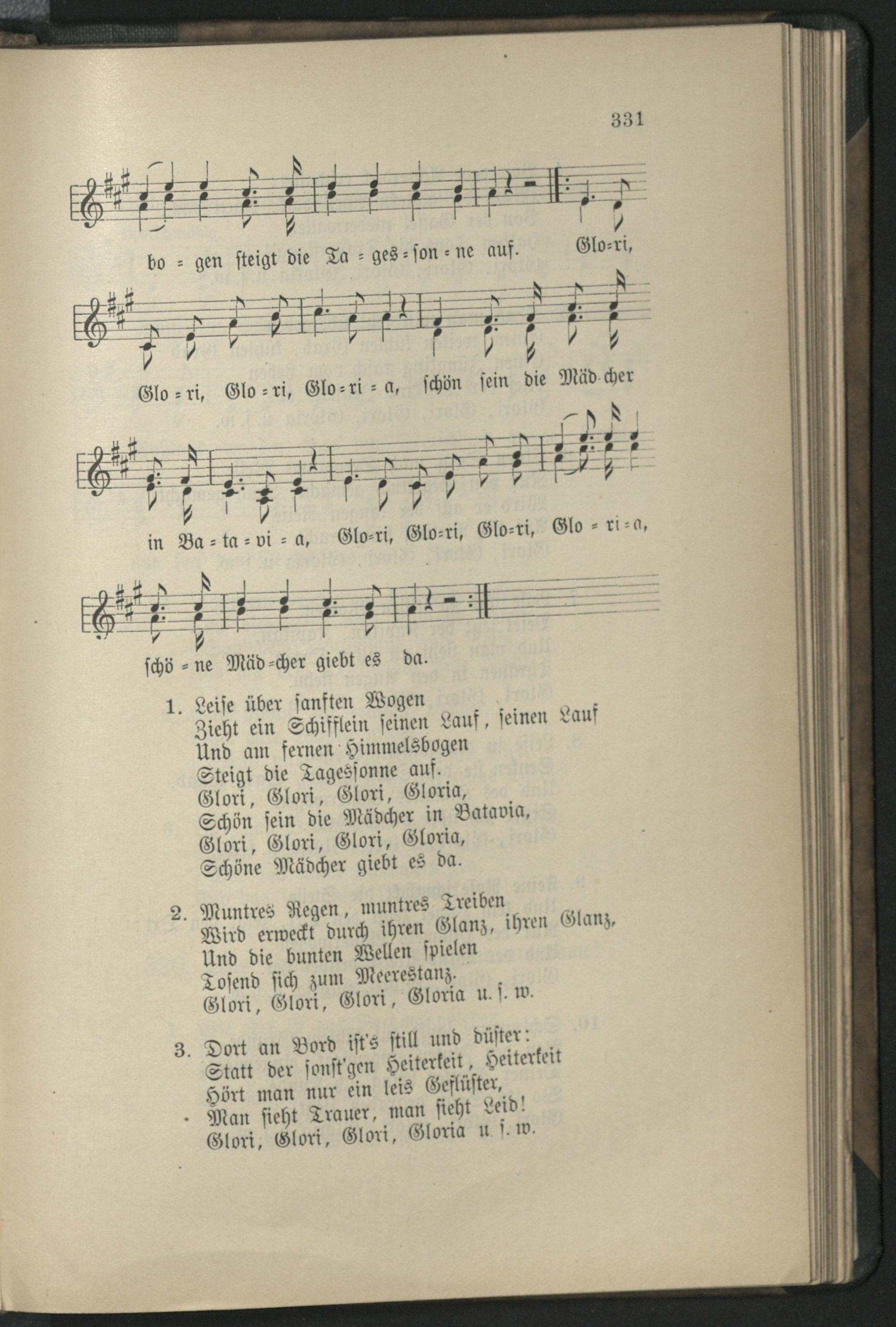 331

bo = gen steigt die Ta = ges = son = ne auf. Glo=ri,

Glo = ri, Glo = ri, Glo = ri = a, schön sein die Mäd-cher

in Ba = ta = vi = a, Glo=ri, Glo=ri, Glo=ri, Glo = ri = a,

schö = ne Mäd=cher giebt es da.

1. Leise über sanften Wogen
Zieht ein Schifflein seinen Lauf, seinen Lauf
Und am fernen Himmelsbogen
Steigt die Tagessonne auf.
Glori, Glori, Glori, Gloria,
Schön sein die Mädcher in Batavia,
Glori, Glori, Glori, Gloria,
Schöne Mädcher giebt es da.

2. Muntres Regen, muntres Treiben
Wird erweckt durch ihren Glanz, ihren Glanz,
Und die bunten Wellen spielen
Tosend sich zum Meerestanz.
Glori, Glori, Glori, Gloria u. s. w.

3. Dort an Bord ist's still und düster:
Statt der sonst'gen Heiterkeit, Heiterkeit
Hört man nur ein leis Geflüster,
Man sieht Trauer, man sieht Leid!
Glori, Glori, Glori, Gloria u. s. w.